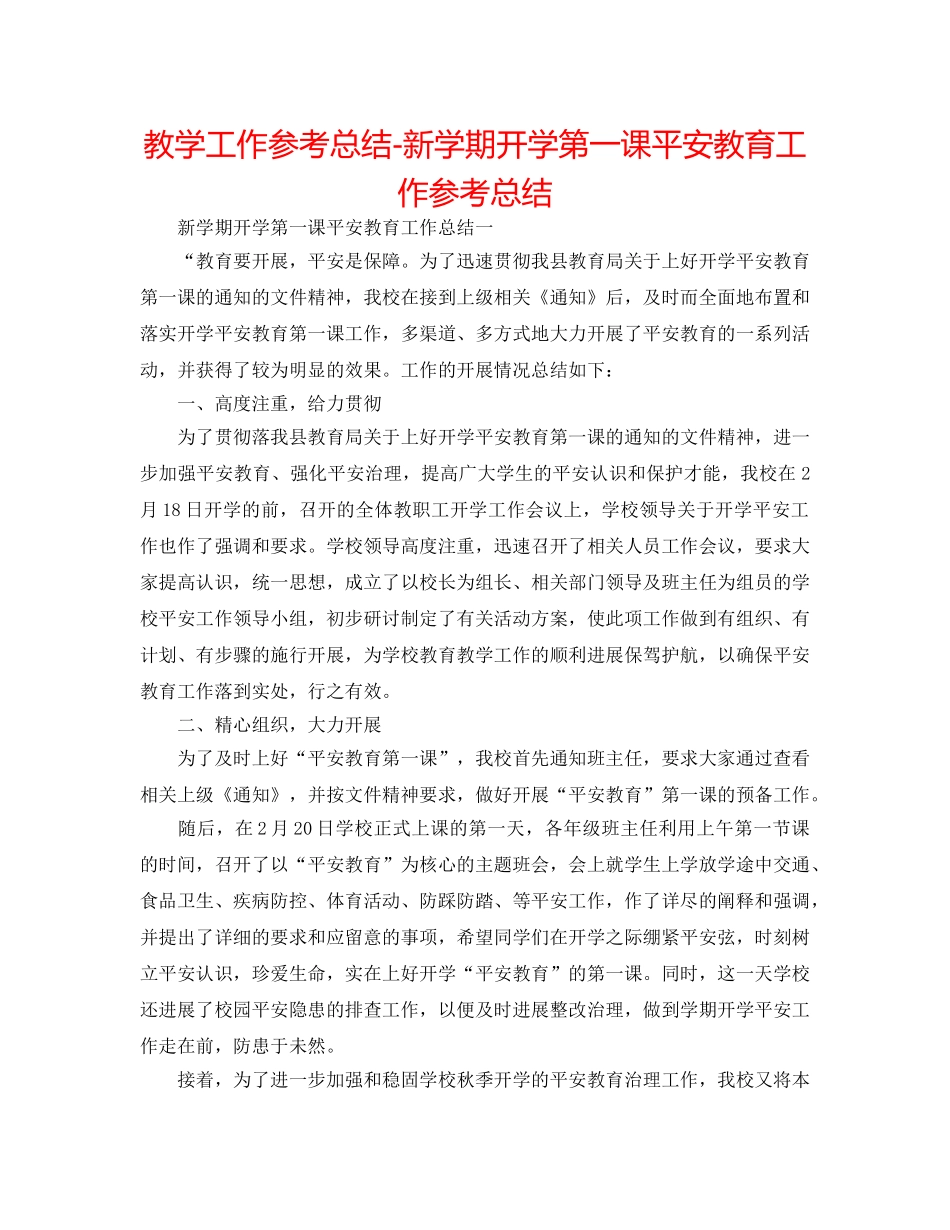 教学工作参考总结-新学期开学第一课平安教育工作参考总结

新学期开学第一课平安教育工作总结一

“教育要开展，平安是保障。为了迅速贯彻我县教育局关于上好开学平安教育第一课的通知的文件精神，我校在接到上级相关《通知》后，及时而全面地布置和落实开学平安教育第一课工作，多渠道、多方式地大力开展了平安教育的一系列活动，并获得了较为明显的效果。工作的开展情况总结如下：

一、高度注重，给力贯彻

为了贯彻落我县教育局关于上好开学平安教育第一课的通知的文件精神，进一步加强平安教育、强化平安治理，提高广大学生的平安认识和保护才能，我校在2月18日开学的前，召开的全体教职工开学工作会议上，学校领导关于开学平安工作也作了强调和要求。学校领导高度注重，迅速召开了相关人员工作会议，要求大家提高认识，统一思想，成立了以校长为组长、相关部门领导及班主任为组员的学校平安工作领导小组，初步研讨制定了有关活动方案，使此项工作做到有组织、有计划、有步骤的施行开展，为学校教育教学工作的顺利进展保驾护航，以确保平安教育工作落到实处，行之有效。

二、精心组织，大力开展

为了及时上好“平安教育第一课”，我校首先通知班主任，要求大家通过查看相关上级《通知》，并按文件精神要求，做好开展“平安教育”第一课的预备工作。

随后，在2月20日学校正式上课的第一天，各年级班主任利用上午第一节课的时间，召开了以“平安教育”为核心的主题班会，会上就学生上学放学途中交通、食品卫生、疾病防控、体育活动、防踩防踏、等平安工作，作了详尽的阐释和强调，并提出了详细的要求和应留意的事项，希望同学们在开学之际绷紧平安弦，时刻树立平安认识，珍爱生命，实在上好开学“平安教育”的第一课。同时，这一天学校还进展了校园平安隐患的排查工作，以便及时进展整改治理，做到学期开学平安工作走在前，防患于未然。

接着，为了进一步加强和稳固学校秋季开学的平安教育治理工作，我校又将本